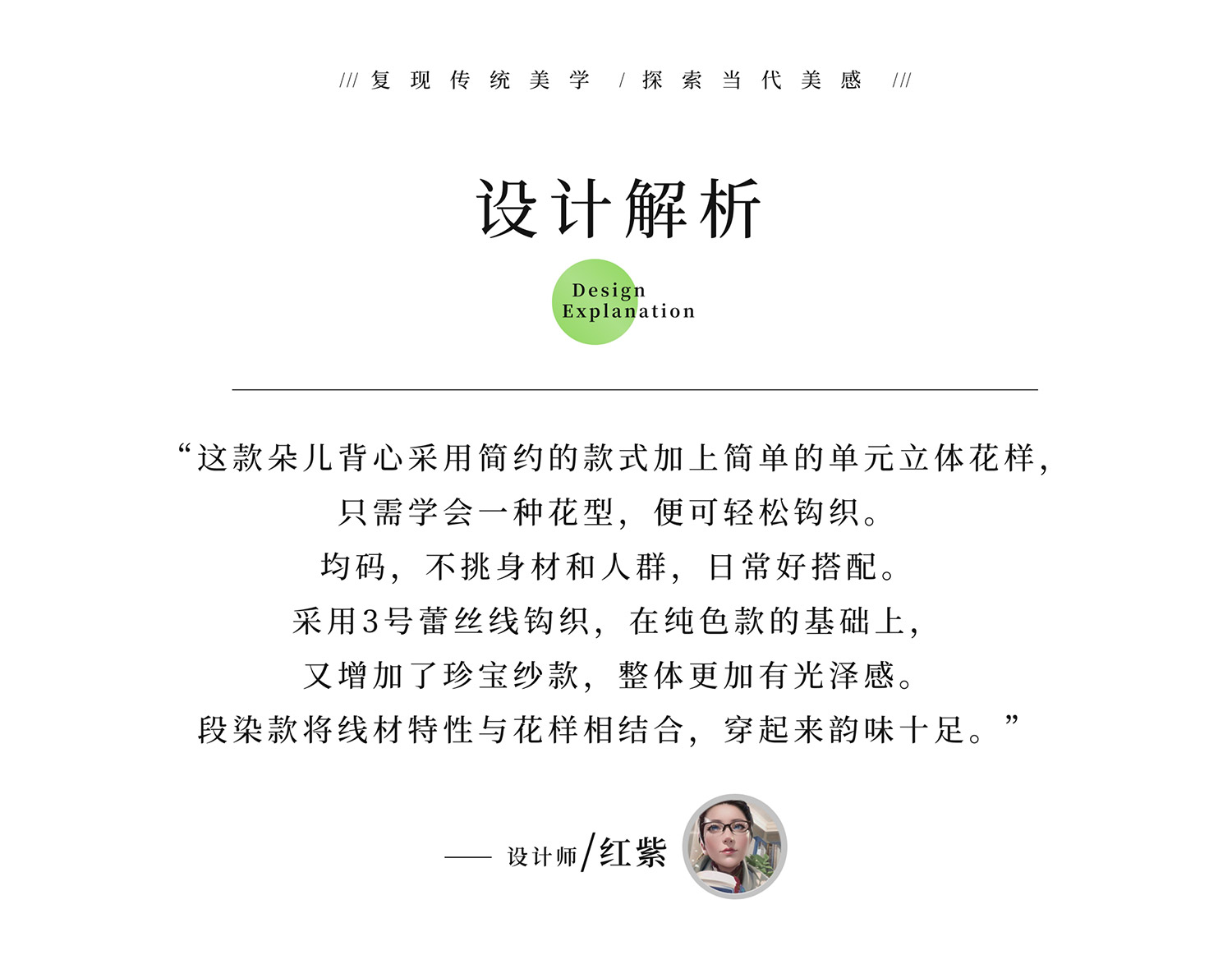 /// 复现传统美学 / 探索当代美感 ///

设计解析

Design Explanation

“这款朵儿背心采用简约的款式加上简单的单元立体花样，
只需学会一种花型，便可轻松钩织。
均码，不挑身材和人群，日常好搭配。
采用3号蕾丝线钩织，在纯色款的基础上，
又增加了珍宝纱款，整体更加有光泽感。
段染款将线材特性与花样相结合，穿起来韵味十足。”

—— 设计师/红紫